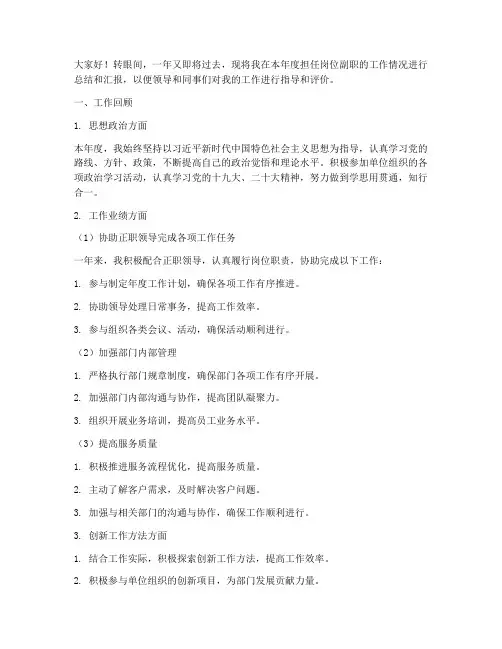 大家好！转眼间，一年又即将过去，现将我在本年度担任岗位副职的工作情况进行总结和汇报，以便领导和同事们对我的工作进行指导和评价。

一、工作回顾

1. 思想政治方面

本年度，我始终坚持以习近平新时代中国特色社会主义思想为指导，认真学习党的路线、方针、政策，不断提高自己的政治觉悟和理论水平。积极参加单位组织的各项政治学习活动，认真学习党的十九大、二十大精神，努力做到学思用贯通，知行合一。

2. 工作业绩方面

（1）协助正职领导完成各项工作任务

一年来，我积极配合正职领导，认真履行岗位职责，协助完成以下工作：

1. 参与制定年度工作计划，确保各项工作有序推进。

2. 协助领导处理日常事务，提高工作效率。

3. 参与组织各类会议、活动，确保活动顺利进行。

（2）加强部门内部管理

1. 严格执行部门规章制度，确保部门各项工作有序开展。

2. 加强部门内部沟通与协作，提高团队凝聚力。

3. 组织开展业务培训，提高员工业务水平。

（3）提高服务质量

1. 积极推进服务流程优化，提高服务质量。

2. 主动了解客户需求，及时解决客户问题。

3. 加强与相关部门的沟通与协作，确保工作顺利进行。

3. 创新工作方法方面

1. 结合工作实际，积极探索创新工作方法，提高工作效率。

2. 积极参与单位组织的创新项目，为部门发展贡献力量。